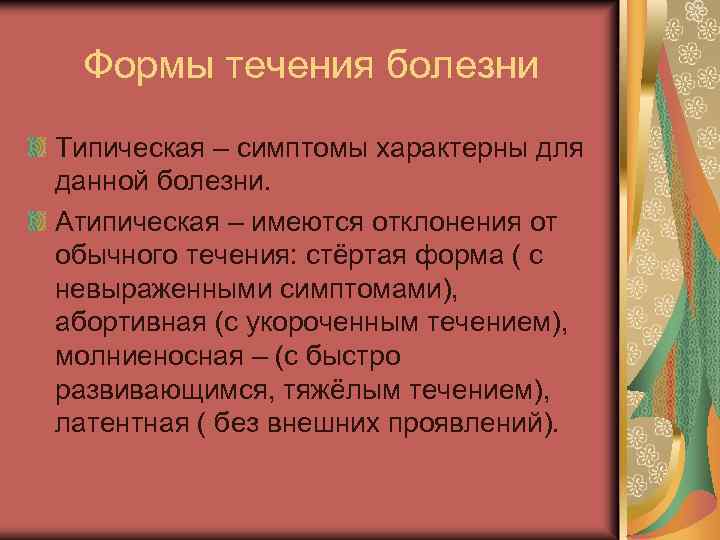 Формы течения болезни

Типическая – симптомы характерны для данной болезни.

Атипическая – имеются отклонения от обычного течения: стёртая форма ( с невыраженными симптомами), абортивная (с укороченным течением), молниеносная – (с быстро развивающимся, тяжёлым течением), латентная ( без внешних проявлений).